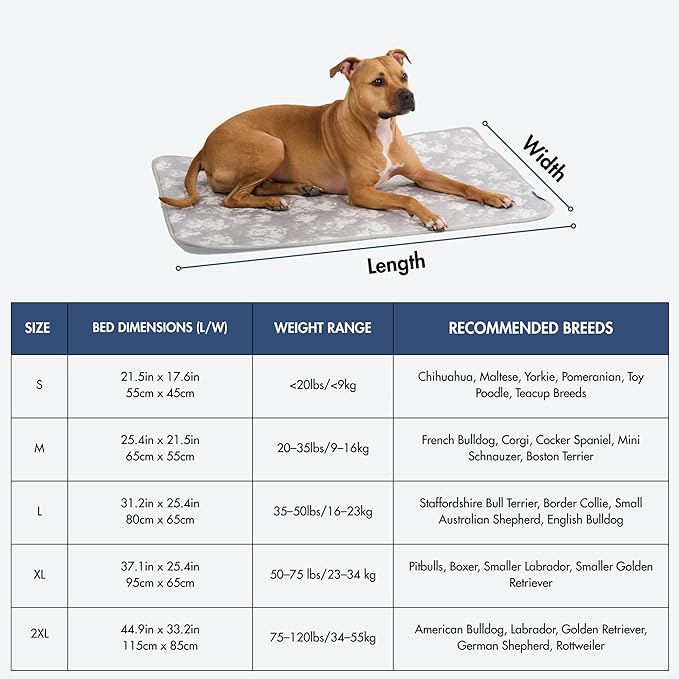 Width

Length

| SIZE | BED DIMENSIONS (L/W) | WEIGHT RANGE | RECOMMENDED BREEDS |
|---|---|---|---|
| S | 21.5in x 17.6in 55cm x 45cm | <20lbs/<9kg | Chihuahua, Maltese, Yorkie, Pomeranian, Toy Poodle, Teacup Breeds |
| M | 25.4in x 21.5in 65cm x 55cm | 20–35lbs/9–16kg | French Bulldog, Corgi, Cocker Spaniel, Mini Schnauzer, Boston Terrier |
| L | 31.2in x 25.4in 80cm x 65cm | 35–50lbs/16–23kg | Staffordshire Bull Terrier, Border Collie, Small Australian Shepherd, English Bulldog |
| XL | 37.1in x 25.4in 95cm x 65cm | 50–75 lbs/23–34 kg | Pitbulls, Boxer, Smaller Labrador, Smaller Golden Retriever |
| 2XL | 44.9in x 33.2in 115cm x 85cm | 75–120lbs/34–55kg | American Bulldog, Labrador, Golden Retriever, German Shepherd, Rottweiler |